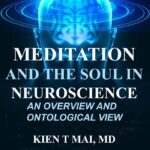 MEDITATION AND THE SOUL IN NEUROSCIENCE

AN OVERVIEW AND ONTOLOGICAL VIEW

KIEN T MAI, MD